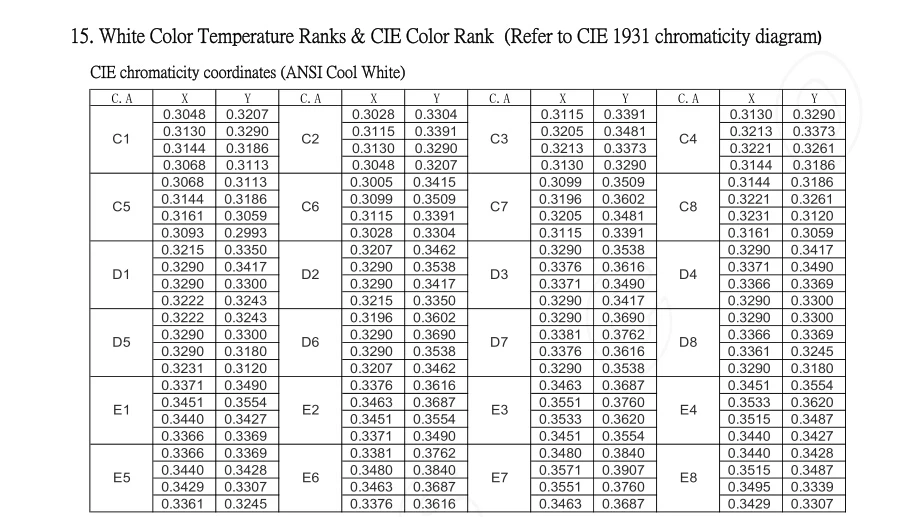 15. White Color Temperature Ranks & CIE Color Rank (Refer to CIE 1931 chromaticity diagram)

CIE chromaticity coordinates (ANSI Cool White)

| C. A | X | Y | C. A | X | Y | C. A | X | Y | C. A | X | Y |
|---|---|---|---|---|---|---|---|---|---|---|---|
| C1 | 0.3048 | 0.3207 | C2 | 0.3028 | 0.3304 | C3 | 0.3115 | 0.3391 | C4 | 0.3130 | 0.3290 |
| | 0.3130 | 0.3290 | | 0.3115 | 0.3391 | | 0.3205 | 0.3481 | | 0.3213 | 0.3373 |
| | 0.3144 | 0.3186 | | 0.3130 | 0.3290 | | 0.3213 | 0.3373 | | 0.3221 | 0.3261 |
| | 0.3068 | 0.3113 | | 0.3048 | 0.3207 | | 0.3130 | 0.3290 | | 0.3144 | 0.3186 |
| C5 | 0.3068 | 0.3113 | C6 | 0.3005 | 0.3415 | C7 | 0.3099 | 0.3509 | C8 | 0.3144 | 0.3186 |
| | 0.3144 | 0.3186 | | 0.3099 | 0.3509 | | 0.3196 | 0.3602 | | 0.3221 | 0.3261 |
| | 0.3161 | 0.3059 | | 0.3115 | 0.3391 | | 0.3205 | 0.3481 | | 0.3231 | 0.3120 |
| | 0.3093 | 0.2993 | | 0.3028 | 0.3304 | | 0.3115 | 0.3391 | | 0.3161 | 0.3059 |
| D1 | 0.3215 | 0.3350 | D2 | 0.3207 | 0.3462 | D3 | 0.3290 | 0.3538 | D4 | 0.3290 | 0.3417 |
| | 0.3290 | 0.3417 | | 0.3290 | 0.3538 | | 0.3376 | 0.3616 | | 0.3371 | 0.3490 |
| | 0.3290 | 0.3300 | | 0.3290 | 0.3417 | | 0.3371 | 0.3490 | | 0.3366 | 0.3369 |
| | 0.3222 | 0.3243 | | 0.3215 | 0.3350 | | 0.3290 | 0.3417 | | 0.3290 | 0.3300 |
| D5 | 0.3222 | 0.3243 | D6 | 0.3196 | 0.3602 | D7 | 0.3290 | 0.3690 | D8 | 0.3290 | 0.3300 |
| | 0.3290 | 0.3300 | | 0.3290 | 0.3690 | | 0.3381 | 0.3762 | | 0.3366 | 0.3369 |
| | 0.3290 | 0.3180 | | 0.3290 | 0.3538 | | 0.3376 | 0.3616 | | 0.3361 | 0.3245 |
| | 0.3231 | 0.3120 | | 0.3207 | 0.3462 | | 0.3290 | 0.3538 | | 0.3290 | 0.3180 |
| E1 | 0.3371 | 0.3490 | E2 | 0.3376 | 0.3616 | E3 | 0.3463 | 0.3687 | E4 | 0.3451 | 0.3554 |
| | 0.3451 | 0.3554 | | 0.3463 | 0.3687 | | 0.3551 | 0.3760 | | 0.3533 | 0.3620 |
| | 0.3440 | 0.3427 | | 0.3451 | 0.3554 | | 0.3533 | 0.3620 | | 0.3515 | 0.3487 |
| | 0.3366 | 0.3369 | | 0.3371 | 0.3490 | | 0.3451 | 0.3554 | | 0.3440 | 0.3427 |
| E5 | 0.3366 | 0.3369 | E6 | 0.3381 | 0.3762 | E7 | 0.3480 | 0.3840 | E8 | 0.3440 | 0.3428 |
| | 0.3440 | 0.3428 | | 0.3480 | 0.3840 | | 0.3571 | 0.3907 | | 0.3515 | 0.3487 |
| | 0.3429 | 0.3307 | | 0.3463 | 0.3687 | | 0.3551 | 0.3760 | | 0.3495 | 0.3339 |
| | 0.3361 | 0.3245 | | 0.3376 | 0.3616 | | 0.3463 | 0.3687 | | 0.3429 | 0.3307 |